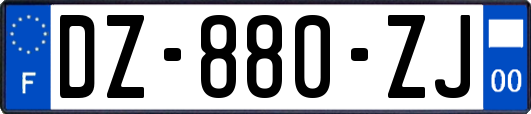 F
DZ-880-ZJ
00